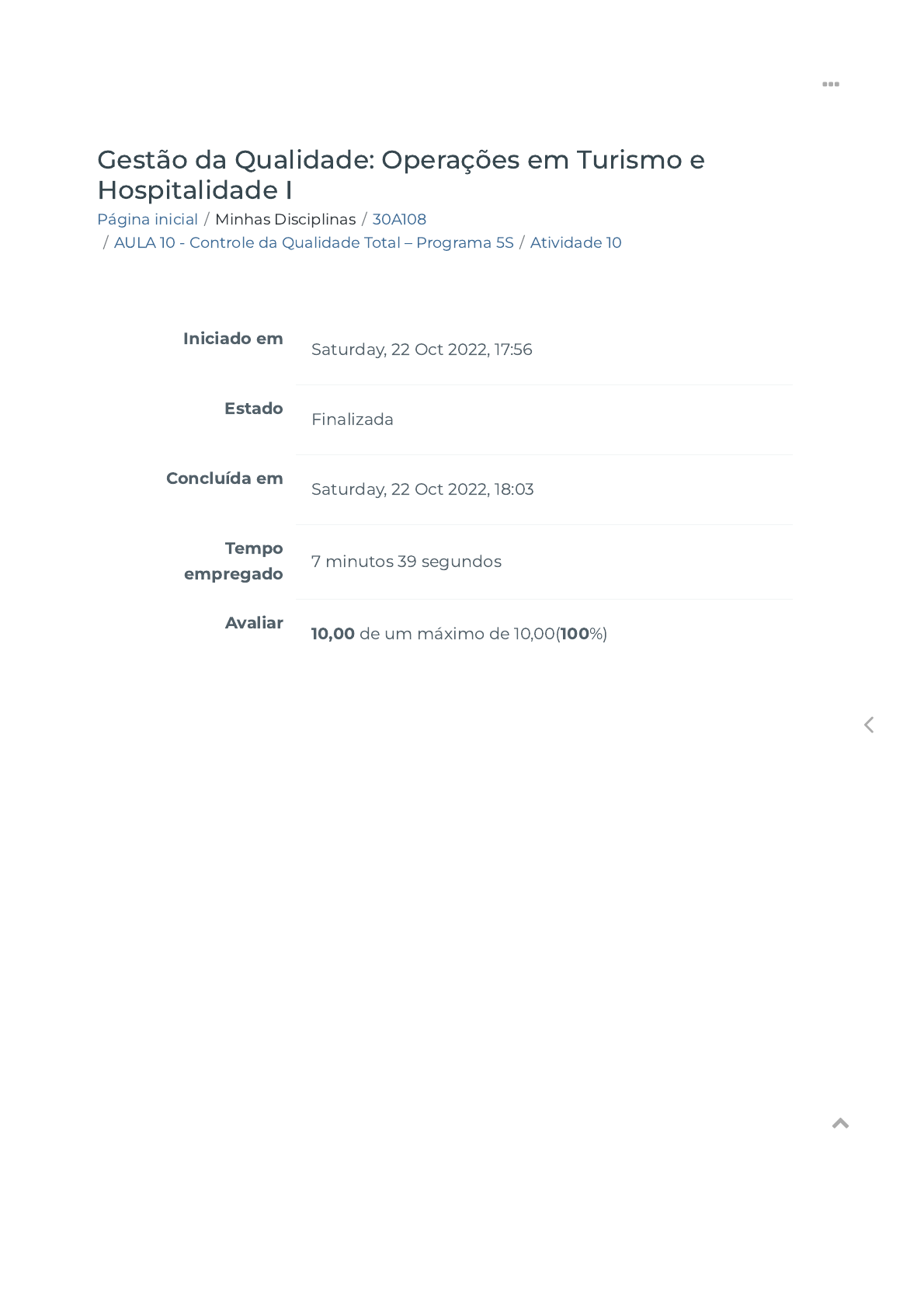 Gestão da Qualidade: Operações em Turismo e Hospitalidade I

Página inicial / Minhas Disciplinas / 30A108 / AULA 10 - Controle da Qualidade Total – Programa 5S / Atividade 10

Iniciado em
Saturday, 22 Oct 2022, 17:56

Estado
Finalizada

Concluída em
Saturday, 22 Oct 2022, 18:03

Tempo empregado
7 minutos 39 segundos

Avaliar
10,00 de um máximo de 10,00(100%)